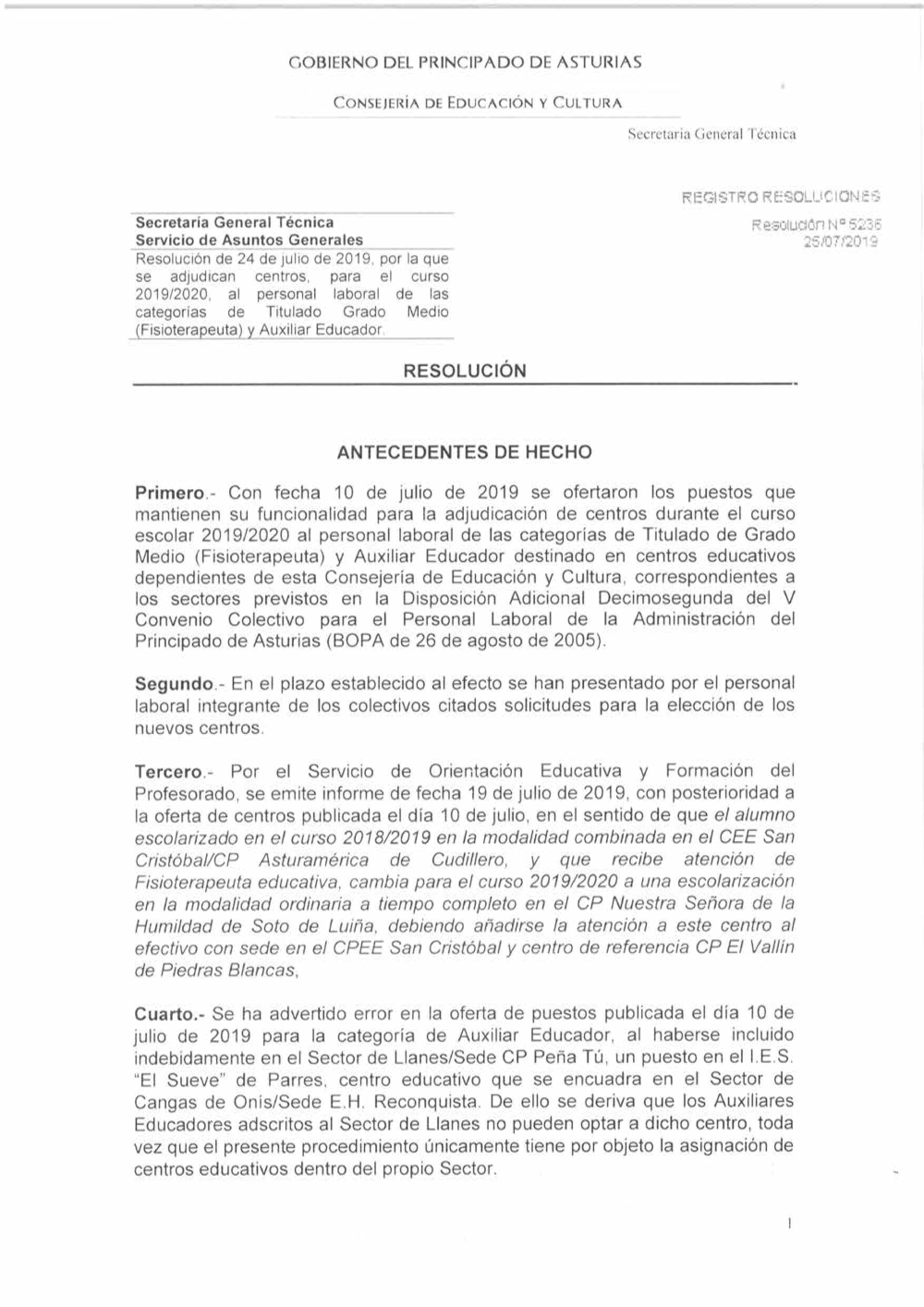 GOBIERNO DEL PRINCIPADO DE ASTURIAS

CONSEJERÍA DE EDUCACIÓN Y CULTURA

Secretaría General Técnica

REGISTRO RESOLUCIONES
Resolución Nº 5236
25/07/2019

Secretaría General Técnica
Servicio de Asuntos Generales
Resolución de 24 de julio de 2019, por la que se adjudican centros, para el curso 2019/2020, al personal laboral de las categorías de Titulado Grado Medio (Fisioterapeuta) y Auxiliar Educador.

RESOLUCIÓN

ANTECEDENTES DE HECHO

Primero.- Con fecha 10 de julio de 2019 se ofertaron los puestos que mantienen su funcionalidad para la adjudicación de centros durante el curso escolar 2019/2020 al personal laboral de las categorías de Titulado de Grado Medio (Fisioterapeuta) y Auxiliar Educador destinado en centros educativos dependientes de esta Consejería de Educación y Cultura, correspondientes a los sectores previstos en la Disposición Adicional Decimosegunda del V Convenio Colectivo para el Personal Laboral de la Administración del Principado de Asturias (BOPA de 26 de agosto de 2005).

Segundo.- En el plazo establecido al efecto se han presentado por el personal laboral integrante de los colectivos citados solicitudes para la elección de los nuevos centros.

Tercero.- Por el Servicio de Orientación Educativa y Formación del Profesorado, se emite informe de fecha 19 de julio de 2019, con posterioridad a la oferta de centros publicada el día 10 de julio, en el sentido de que el alumno escolarizado en el curso 2018/2019 en la modalidad combinada en el CEE San Cristóbal/CP Asturamérica de Cudillero, y que recibe atención de Fisioterapeuta educativa, cambia para el curso 2019/2020 a una escolarización en la modalidad ordinaria a tiempo completo en el CP Nuestra Señora de la Humildad de Soto de Luiña, debiendo añadirse la atención a este centro al efectivo con sede en el CPEE San Cristóbal y centro de referencia CP El Vallín de Piedras Blancas,

Cuarto.- Se ha advertido error en la oferta de puestos publicada el día 10 de julio de 2019 para la categoría de Auxiliar Educador, al haberse incluido indebidamente en el Sector de Llanes/Sede CP Peña Tú, un puesto en el I.E.S. "El Sueve" de Parres, centro educativo que se encuadra en el Sector de Cangas de Onís/Sede E.H. Reconquista. De ello se deriva que los Auxiliares Educadores adscritos al Sector de Llanes no pueden optar a dicho centro, toda vez que el presente procedimiento únicamente tiene por objeto la asignación de centros educativos dentro del propio Sector.

1